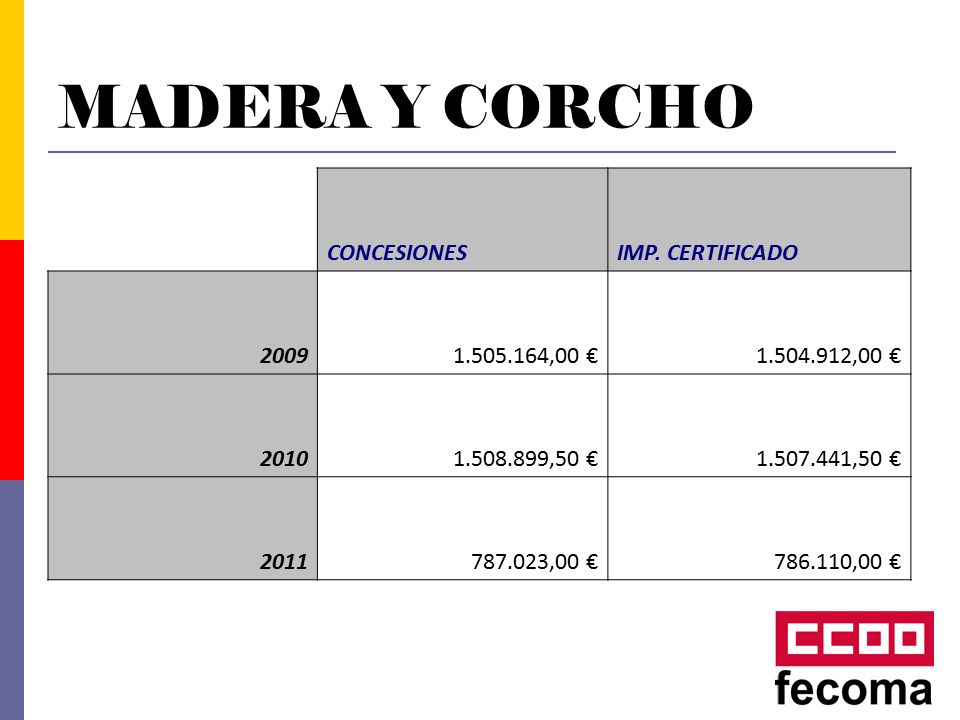 MADERA Y CORCHO

| | CONCESIONES | IMP. CERTIFICADO |
|---|---|---|
| 2009 | 1.505.164,00 € | 1.504.912,00 € |
| 2010 | 1.508.899,50 € | 1.507.441,50 € |
| 2011 | 787.023,00 € | 786.110,00 € |

CCOO
fecoma